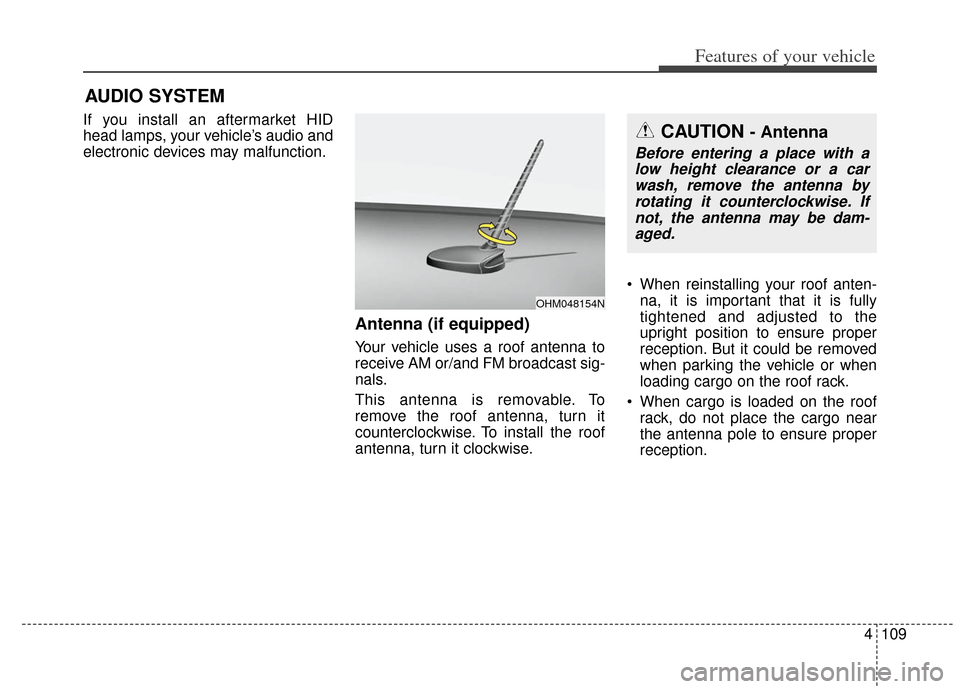 Features of your vehicle

AUDIO SYSTEM

If you install an aftermarket HID head lamps, your vehicle's audio and electronic devices may malfunction.

OHM048154N

Antenna (if equipped)

Your vehicle uses a roof antenna to receive AM or/and FM broadcast signals.

This antenna is removable. To remove the roof antenna, turn it counterclockwise. To install the roof antenna, turn it clockwise.

CAUTION - Antenna

Before entering a place with a low height clearance or a car wash, remove the antenna by rotating it counterclockwise. If not, the antenna may be damaged.

• When reinstalling your roof antenna, it is important that it is fully tightened and adjusted to the upright position to ensure proper reception. But it could be removed when parking the vehicle or when loading cargo on the roof rack.

• When cargo is loaded on the roof rack, do not place the cargo near the antenna pole to ensure proper reception.

4 109

carmanualsonline.info